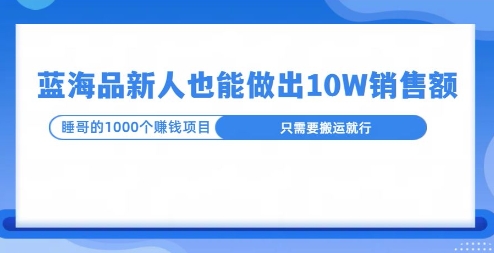 蓝海品新人也能做出10W销售额

睡哥的1000个赚钱项目

只需要搬运就行